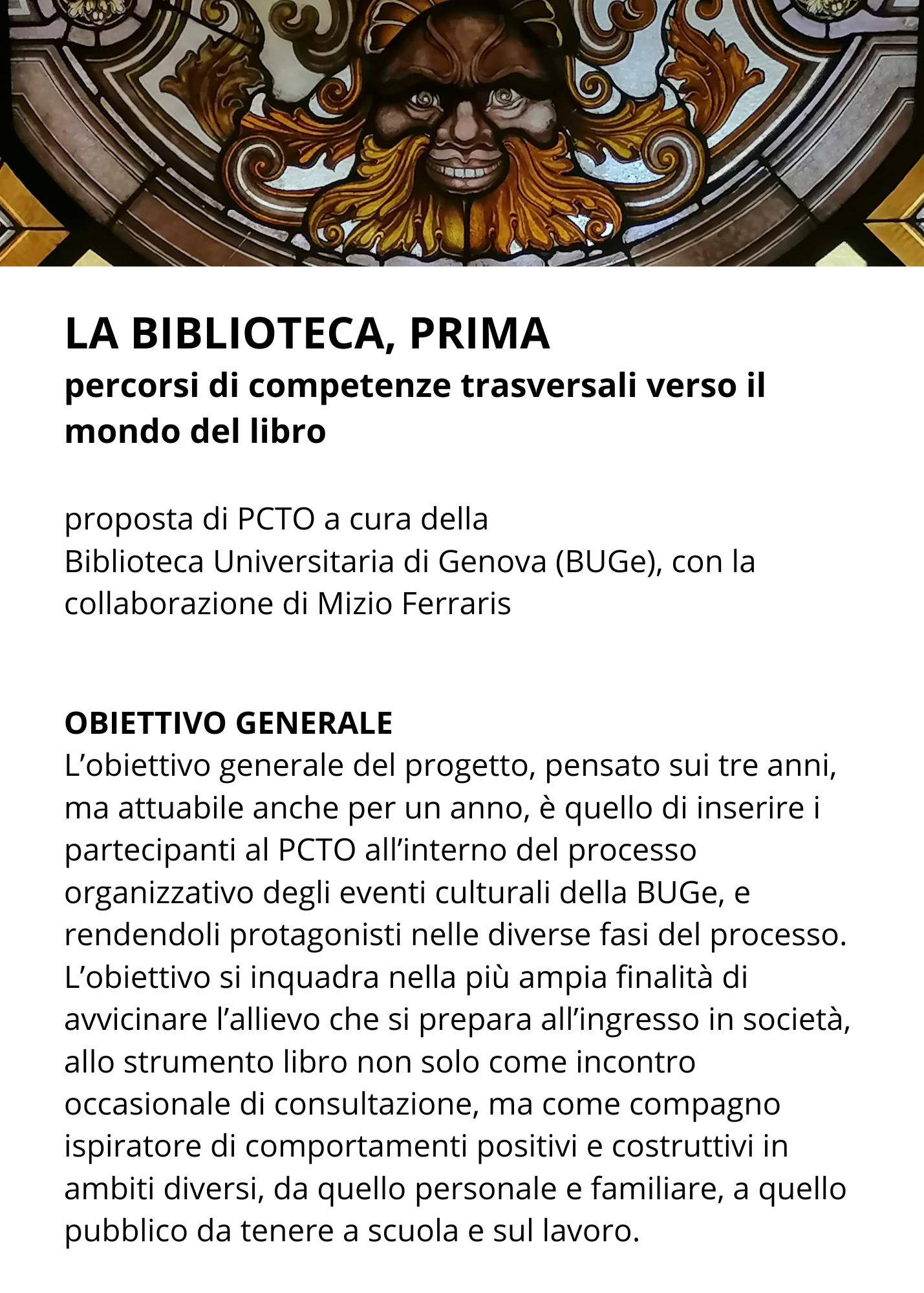 LA BIBLIOTECA, PRIMA
percorsi di competenze trasversali verso il mondo del libro

proposta di PCTO a cura della
Biblioteca Universitaria di Genova (BUGe), con la collaborazione di Mizio Ferraris

OBIETTIVO GENERALE
L’obiettivo generale del progetto, pensato sui tre anni, ma attuabile anche per un anno, è quello di inserire i partecipanti al PCTO all’interno del processo organizzativo degli eventi culturali della BUGe, e rendendoli protagonisti nelle diverse fasi del processo. L’obiettivo si inquadra nella più ampia finalità di avvicinare l’allievo che si prepara all’ingresso in società, allo strumento libro non solo come incontro occasionale di consultazione, ma come compagno ispiratore di comportamenti positivi e costruttivi in ambiti diversi, da quello personale e familiare, a quello pubblico da tenere a scuola e sul lavoro.